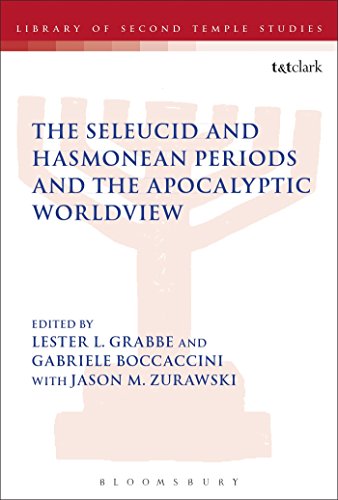 LIBRARY OF SECOND TEMPLE STUDIES

t&tclark

THE SELEUCID AND HASMONEAN PERIODS AND THE APOCALYPTIC WORLDVIEW

EDITED BY
LESTER L. GRABBE AND
GABRIELE BOCCACCINI
WITH JASON M. ZURAWSKI

BLOOMSBURY